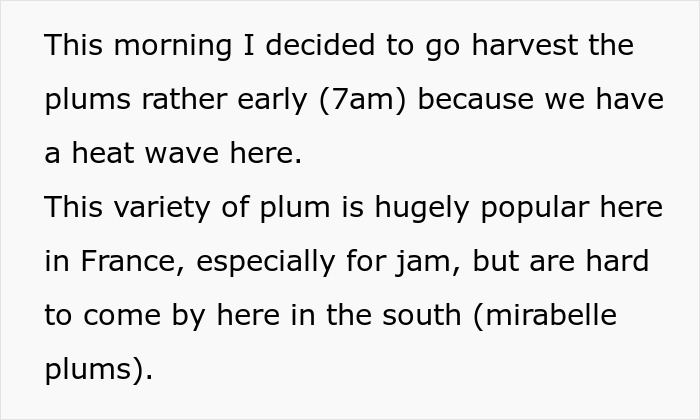 This morning I decided to go harvest the plums rather early (7am) because we have a heat wave here.
This variety of plum is hugely popular here in France, especially for jam, but are hard to come by here in the south (mirabelle plums).